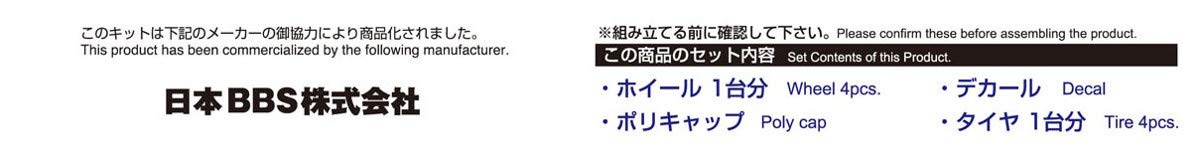 このキットは下記のメーカーの御協力により商品化されました。
This product has been commercialized by the following manufacturer.

日本BBS株式会社

※組み立てる前に確認して下さい。Please confirm these before assembling the product.

この商品のセット内容 Set Contents of this Product.

・ホイール 1台分 Wheel 4pcs.

・ポリキャップ Poly cap

・デカール Decal

・タイヤ 1台分 Tire 4pcs.